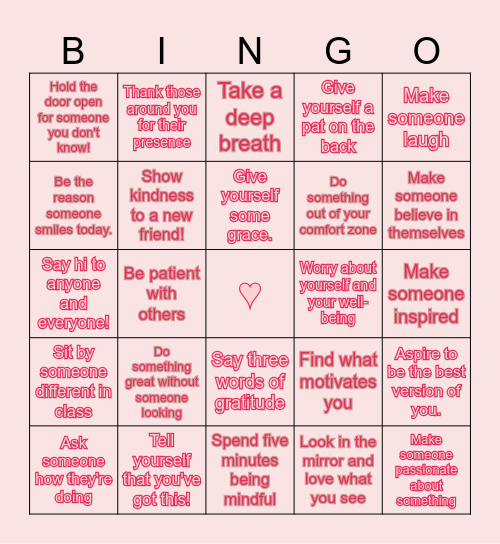 | B | I | N | G | O |
|---|---|---|---|---|
| Hold the door open for someone you don't know! | Thank those around you for their presence | Take a deep breath | Give yourself a pat on the back | Make someone laugh |
| Be the reason someone smiles today. | Show kindness to a new friend! | Give yourself some grace. | Do something out of your comfort zone | Make someone believe in themselves |
| Say hi to anyone and everyone! | Be patient with others | ♡ | Worry about yourself and your well-being | Make someone inspired |
| Sit by someone different in class | Do something great without someone looking | Say three words of gratitude | Find what motivates you | Aspire to be the best version of you. |
| Ask someone how they're doing | Tell yourself that you've got this! | Spend five minutes being mindful | Look in the mirror and love what you see | Make someone passionate about something |